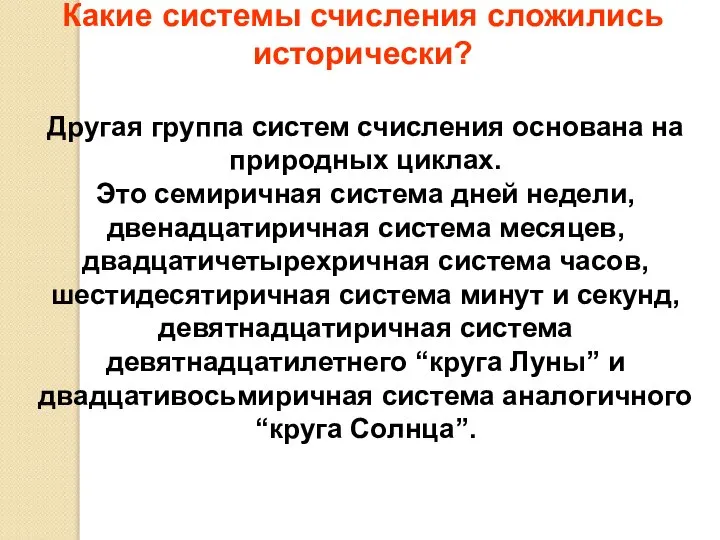 Какие системы счисления сложились исторически?

Другая группа систем счисления основана на природных циклах.
Это семиричная система дней недели, двенадцатиричная система месяцев, двадцатичетырехричная система часов, шестидесятиричная система минут и секунд, девятнадцатиричная система девятнадцатилетнего “круга Луны” и двадцативосьмиричная система аналогичного “круга Солнца”.